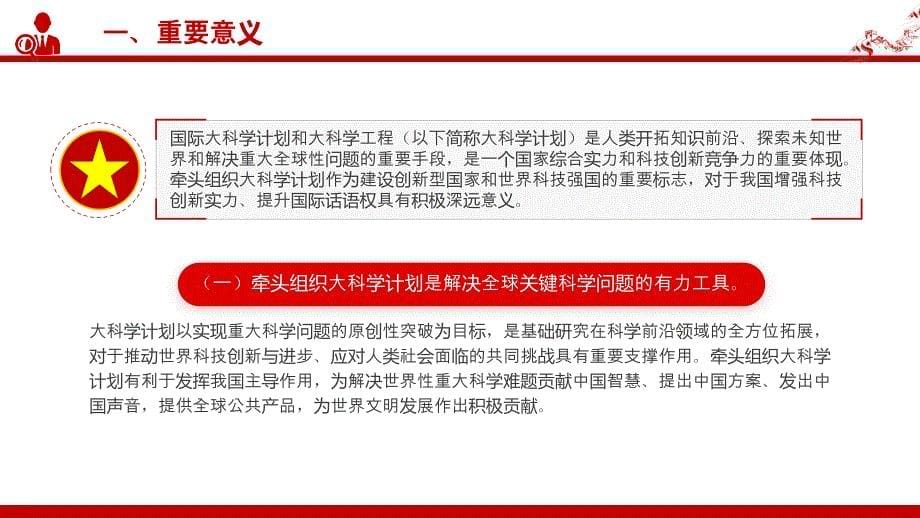 一、重要意义

国际大科学计划和大科学工程（以下简称大科学计划）是人类开拓知识前沿、探索未知世界和解决重大全球性问题的重要手段，是一个国家综合实力和科技创新竞争力的重要体现。牵头组织大科学计划作为建设创新型国家和世界科技强国的重要标志，对于我国增强科技创新实力、提升国际话语权具有积极深远意义。

（一）牵头组织大科学计划是解决全球关键科学问题的有力工具。

大科学计划以实现重大科学问题的原创性突破为目标，是基础研究在科学前沿领域的全方位拓展，对于推动世界科技创新与进步、应对人类社会面临的共同挑战具有重要支撑作用。牵头组织大科学计划有利于发挥我国主导作用，为解决世界性重大科学难题贡献中国智慧、提出中国方案、发出中国声音，提供全球公共产品，为世界文明发展作出积极贡献。